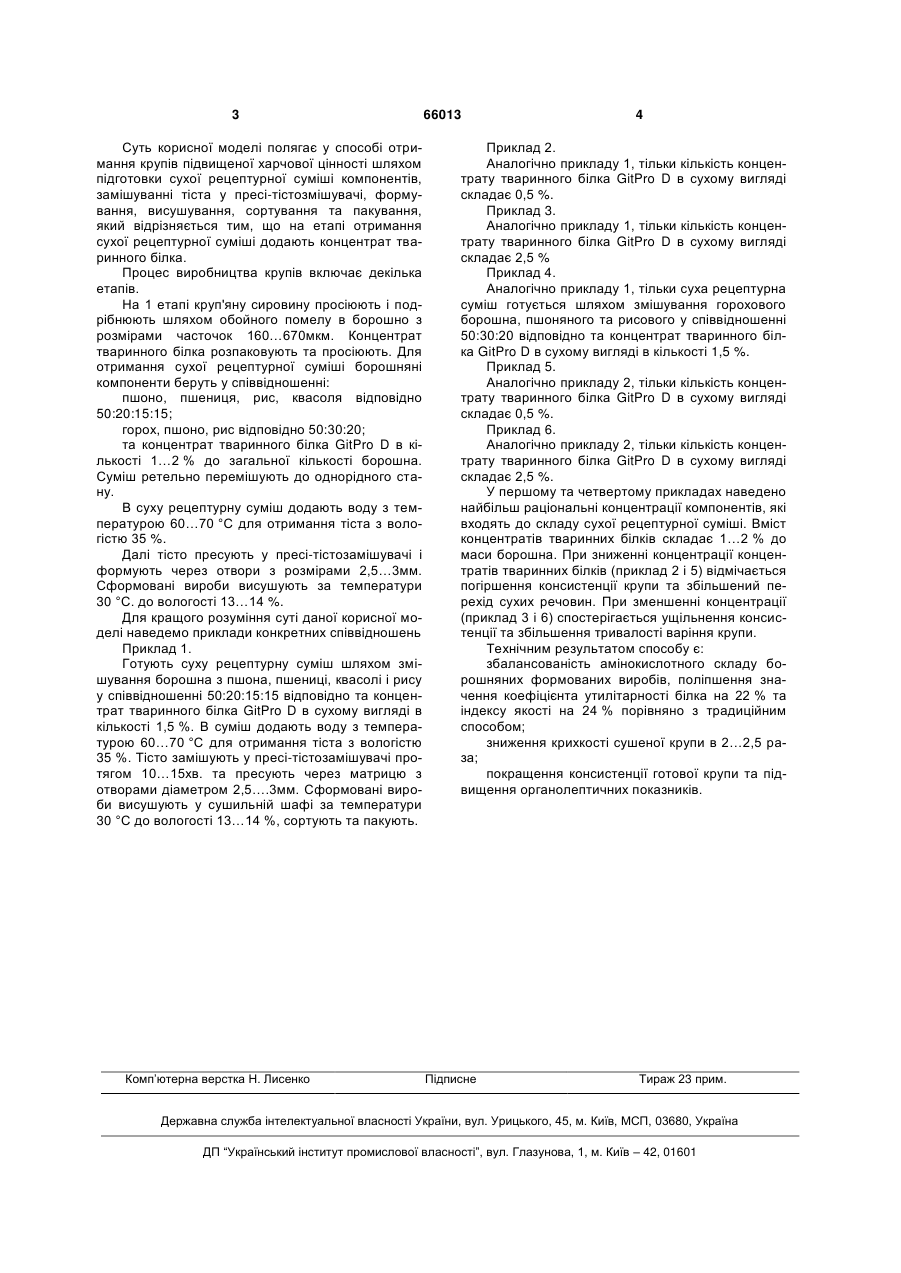 3 66013 4

Суть корисної моделі полягає у способі отримання крупів підвищеної харчової цінності шляхом підготовки сухої рецептурної суміші компонентів, замішуванні тіста у пресі-тістозмішувачі, формування, висушування, сортування та пакування, який відрізняється тим, що на етапі отримання сухої рецептурної суміші додають концентрат тваринного білка.

Процес виробництва крупів включає декілька етапів.

На 1 етапі круп'яну сировину просіюють і подрібнюють шляхом обойного помелу в борошно з розмірами часточок 160…670мкм. Концентрат тваринного білка розпаковують та просіюють. Для отримання сухої рецептурної суміші борошняні компоненти беруть у співвідношенні:

пшоно, пшениця, рис, квасоля відповідно 50:20:15:15;

горох, пшоно, рис відповідно 50:30:20;

та концентрат тваринного білка GitPro D в кількості 1…2 % до загальної кількості борошна. Суміш ретельно перемішують до однорідного стану.

В суху рецептурну суміш додають воду з температурою 60…70 °С для отримання тіста з вологістю 35 %.

Далі тісто пресують у пресі-тістозамішувачі і формують через отвори з розмірами 2,5…3мм. Сформовані вироби висушують за температури 30 °С. до вологості 13…14 %.

Для кращого розуміння суті даної корисної моделі наведемо приклади конкретних співвідношень

Приклад 1.

Готують суху рецептурну суміш шляхом змішування борошна з пшона, пшениці, квасолі і рису у співвідношенні 50:20:15:15 відповідно та концентрат тваринного білка GitPro D в сухому вигляді в кількості 1,5 %. В суміш додають воду з температурою 60…70 °С для отримання тіста з вологістю 35 %. Тісто замішують у пресі-тістозамішувачі протягом 10…15хв. та пресують через матрицю з отворами діаметром 2,5….3мм. Сформовані вироби висушують у сушильній шафі за температури 30 °С до вологості 13…14 %, сортують та пакують.

Приклад 2.

Аналогічно прикладу 1, тільки кількість концентрату тваринного білка GitPro D в сухому вигляді складає 0,5 %.

Приклад 3.

Аналогічно прикладу 1, тільки кількість концентрату тваринного білка GitPro D в сухому вигляді складає 2,5 %

Приклад 4.

Аналогічно прикладу 1, тільки суха рецептурна суміш готується шляхом змішування горохового борошна, пшоняного та рисового у співвідношенні 50:30:20 відповідно та концентрат тваринного білка GitPro D в сухому вигляді в кількості 1,5 %.

Приклад 5.

Аналогічно прикладу 2, тільки кількість концентрату тваринного білка GitPro D в сухому вигляді складає 0,5 %.

Приклад 6.

Аналогічно прикладу 2, тільки кількість концентрату тваринного білка GitPro D в сухому вигляді складає 2,5 %.

У першому та четвертому прикладах наведено найбільш раціональні концентрації компонентів, які входять до складу сухої рецептурної суміші. Вміст концентратів тваринних білків складає 1…2 % до маси борошна. При зниженні концентрації концентратів тваринних білків (приклад 2 і 5) відмічається погіршення консистенції крупи та збільшений перехід сухих речовин. При зменшенні концентрації (приклад 3 і 6) спостерігається ущільнення консистенції та збільшення тривалості варіння крупи.

Технічним результатом способу є:

збалансованість амінокислотного складу борошняних формованих виробів, поліпшення значення коефіцієнта утилітарності білка на 22 % та індексу якості на 24 % порівняно з традиційним способом;

зниження крихкості сушеної крупи в 2…2,5 раза;

покращення консистенції готової крупи та підвищення органолептичних показників.

Комп'ютерна верстка Н. Лисенко Підписне Тираж 23 прим.

Державна служба інтелектуальної власності України, вул. Урицького, 45, м. Київ, МСП, 03680, Україна

ДП "Український інститут промислової власності", вул. Глазунова, 1, м. Київ – 42, 01601